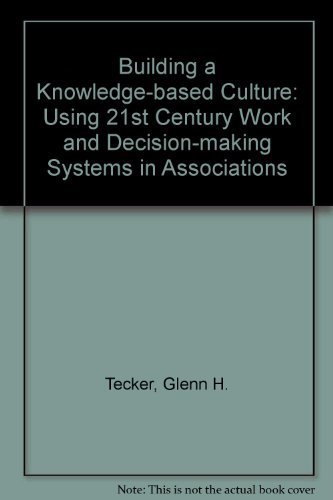 Building a Knowledge-based Culture: Using 21st Century Work and Decision-making Systems in Associations

Tecker, Glenn H.

Note: This is not the actual book cover